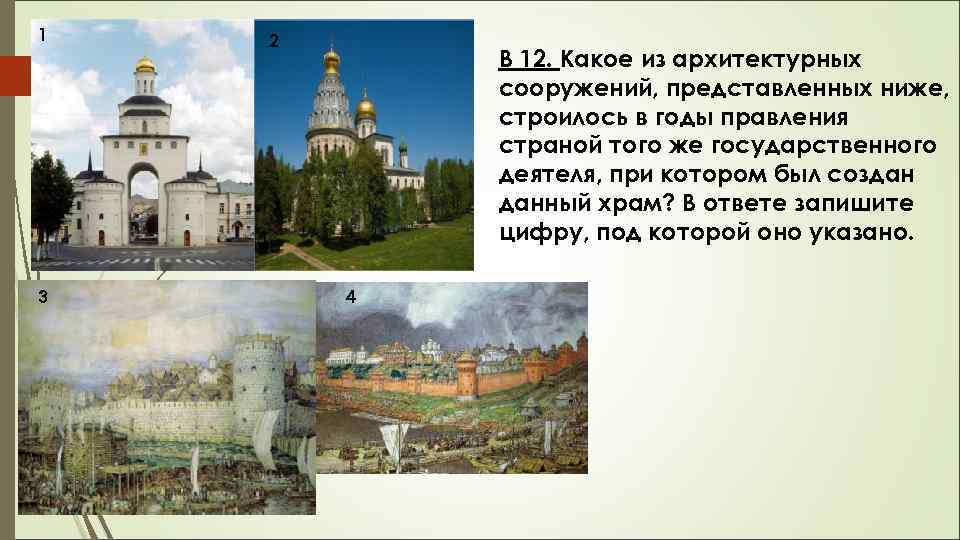 1

2

В 12. Какое из архитектурных сооружений, представленных ниже, строилось в годы правления страной того же государственного деятеля, при котором был создан данный храм? В ответе запишите цифру, под которой оно указано.

3

4